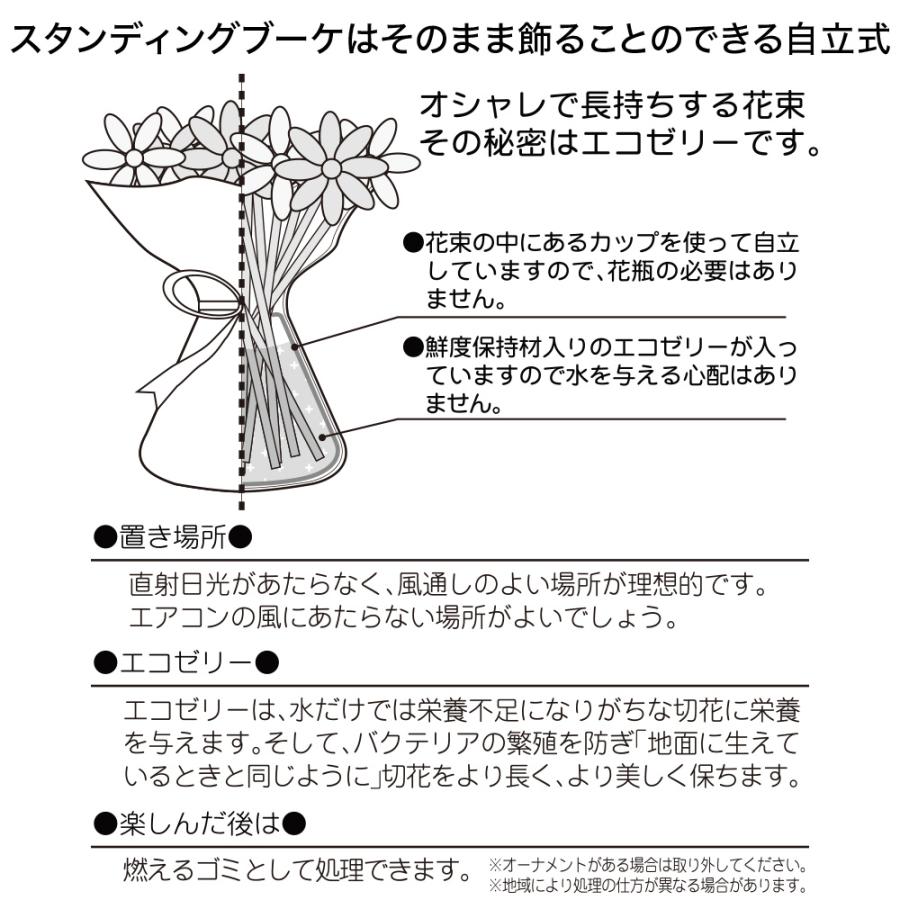 スタンディングブーケはそのまま飾ることのできる自立式

オシャレで長持ちする花束
その秘密はエコゼリーです。

●花束の中にあるカップを使って自立していますので、花瓶の必要はありません。

●鮮度保持材入りのエコゼリーが入っていますので水を与える心配はありません。

●置き場所●

直射日光があたらなく、風通しのよい場所が理想的です。
エアコンの風にあたらない場所がよいでしょう。

●エコゼリー●

エコゼリーは、水だけでは栄養不足になりがちな切花に栄養を与えます。そして、バクテリアの繁殖を防ぎ「地面に生えているときと同じように」切花をより長く、より美しく保ちます。

●楽しんだ後は●

燃えるゴミとして処理できます。 ※オーナメントがある場合は取り外してください。
※地域により処理の仕方が異なる場合があります。